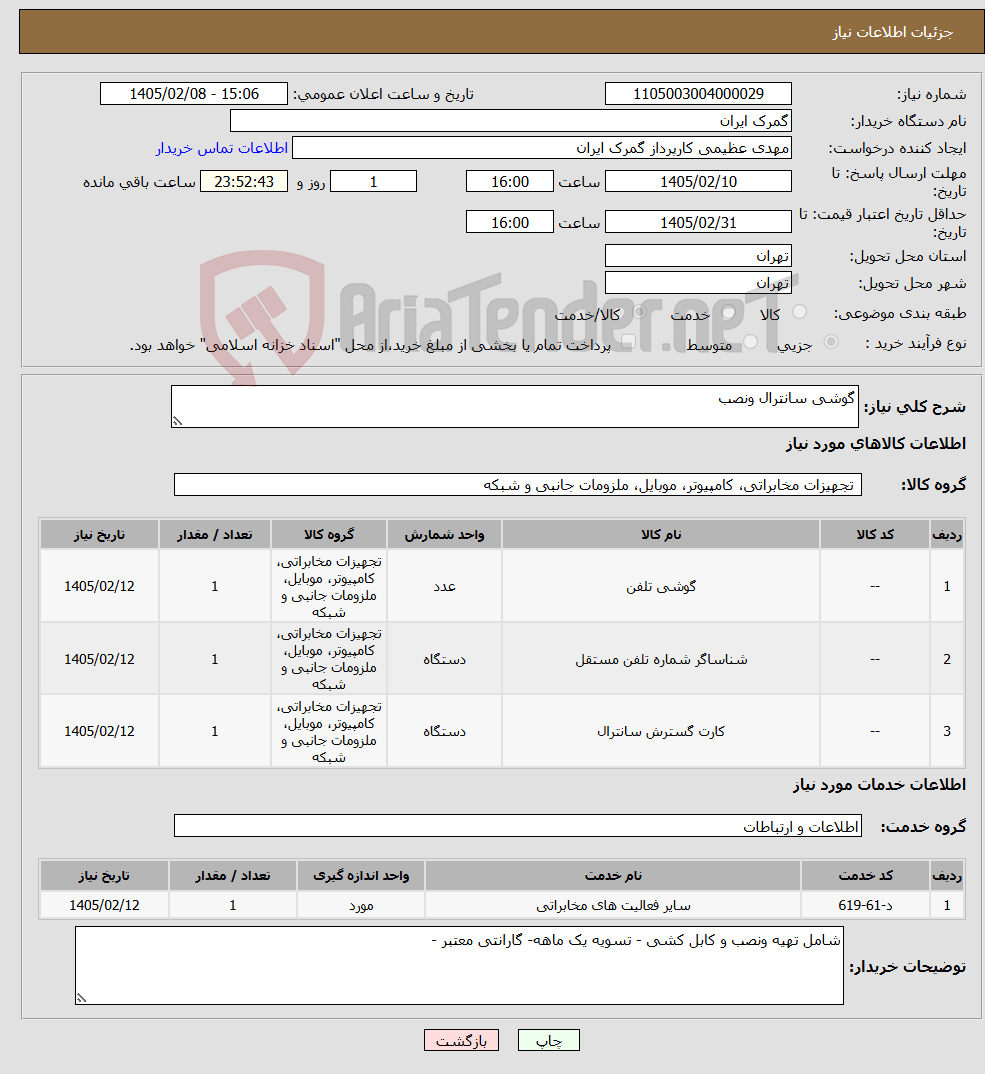 جزئیات اطلاعات نیاز

شماره نیاز: 1105003004000029
تاریخ و ساعت اعلان عمومی: 1405/02/08 - 15:06
نام دستگاه خریدار: گمرک ایران
ایجاد کننده درخواست: مهدی عظیمی کارپرداز گمرک ایران
اطلاعات تماس خریدار
مهلت ارسال پاسخ: تا تاریخ: 1405/02/10 ساعت 16:00 1 روز و 23:52:43 ساعت باقی مانده
حداقل تاریخ اعتبار قیمت: تا تاریخ: 1405/02/31 ساعت 16:00
استان محل تحویل: تهران
شهر محل تحویل: تهران
طبقه بندی موضوعی: کالا خدمت کالا/خدمت
نوع فرآیند خرید : جزیی متوسط پرداخت تمام یا بخشی از مبلغ خرید،از محل "اسناد خزانه اسلامی" خواهد بود.

AriaTender.neT

شرح کلی نیاز: گوشی سانترال ونصب

اطلاعات کالاهای مورد نیاز

گروه کالا: تجهیزات مخابراتی، کامپیوتر، موبایل، ملزومات جانبی و شبکه

| ردیف | کد کالا | نام کالا | واحد شمارش | گروه کالا | تعداد / مقدار | تاریخ نیاز |
|---|---|---|---|---|---|---|
| 1 | -- | گوشی تلفن | عدد | تجهیزات مخابراتی، کامپیوتر، موبایل، ملزومات جانبی و شبکه | 1 | 1405/02/12 |
| 2 | -- | شناساگر شماره تلفن مستقل | دستگاه | تجهیزات مخابراتی، کامپیوتر، موبایل، ملزومات جانبی و شبکه | 1 | 1405/02/12 |
| 3 | -- | کارت گسترش سانترال | دستگاه | تجهیزات مخابراتی، کامپیوتر، موبایل، ملزومات جانبی و شبکه | 1 | 1405/02/12 |

اطلاعات خدمات مورد نیاز

گروه خدمت: اطلاعات و ارتباطات

| ردیف | کد خدمت | نام خدمت | واحد اندازه گیری | تعداد / مقدار | تاریخ نیاز |
|---|---|---|---|---|---|
| 1 | د-61-619 | سایر فعالیت های مخابراتی | مورد | 1 | 1405/02/12 |

توضیحات خریدار: شامل تهیه ونصب و کابل کشی - تسویه یک ماهه- گارانتی معتبر -

چاپ بازگشت